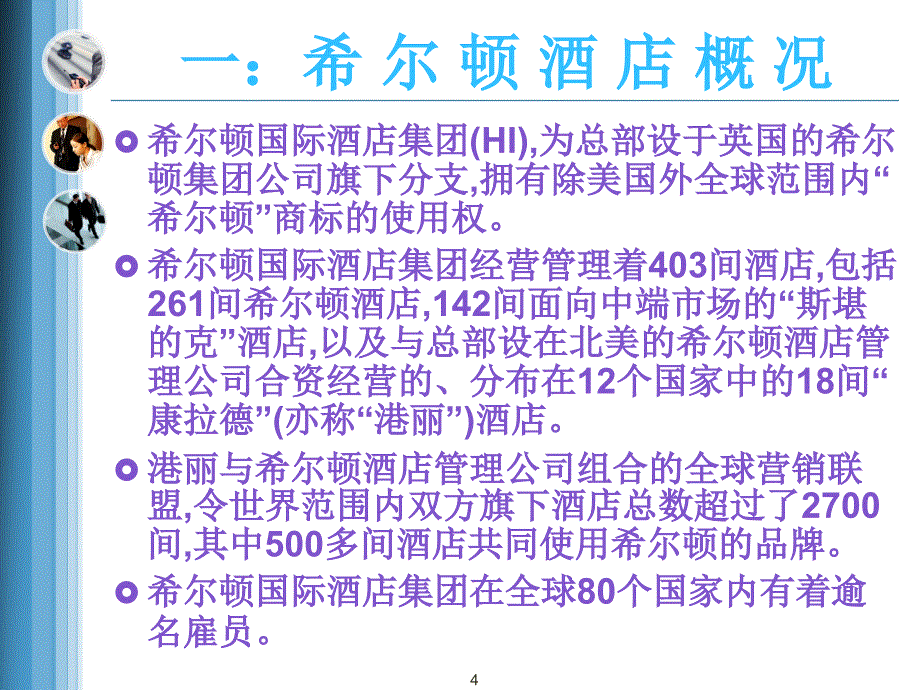 一：希尔顿酒店概况

希尔顿国际酒店集团(HI),为总部设于英国的希尔顿集团公司旗下分支,拥有除美国外全球范围内“希尔顿”商标的使用权。

希尔顿国际酒店集团经营管理着403间酒店,包括261间希尔顿酒店,142间面向中端市场的“斯堪的克”酒店,以及与总部设在北美的希尔顿酒店管理公司合资经营的、分布在12个国家中的18间“康拉德”(亦称“港丽”)酒店。

港丽与希尔顿酒店管理公司组合的全球营销联盟,令世界范围内双方旗下酒店总数超过了2700间,其中500多间酒店共同使用希尔顿的品牌。

希尔顿国际酒店集团在全球80个国家内有着逾名雇员。

4